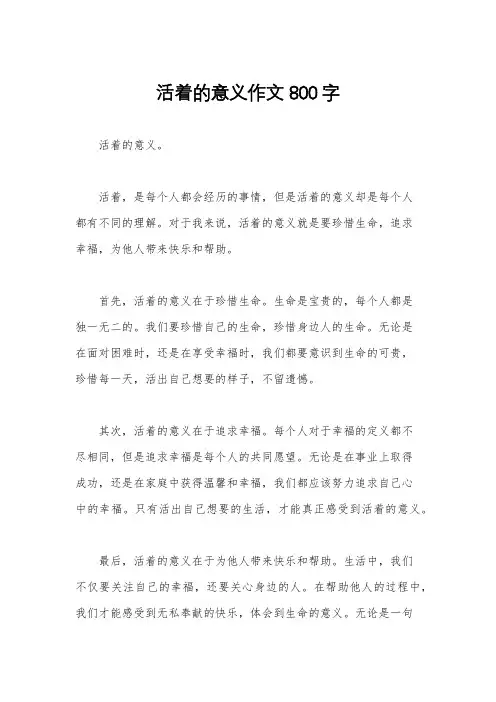 活着的意义作文 800 字

活着的意义。

活着，是每个人都会经历的事情，但是活着的意义却是每个人都有不同的理解。对于我来说，活着的意义就是要珍惜生命，追求幸福，为他人带来快乐和帮助。

首先，活着的意义在于珍惜生命。生命是宝贵的，每个人都是独一无二的。我们要珍惜自己的生命，珍惜身边人的生命。无论是在面对困难时，还是在享受幸福时，我们都要意识到生命的可贵，珍惜每一天，活出自己想要的样子，不留遗憾。

其次，活着的意义在于追求幸福。每个人对于幸福的定义都不尽相同，但是追求幸福是每个人的共同愿望。无论是在事业上取得成功，还是在家庭中获得温馨和幸福，我们都应该努力追求自己心中的幸福。只有活出自己想要的生活，才能真正感受到活着的意义。

最后，活着的意义在于为他人带来快乐和帮助。生活中，我们不仅要关注自己的幸福，还要关心身边的人。在帮助他人的过程中，我们才能感受到无私奉献的快乐，体会到生命的意义。无论是一句